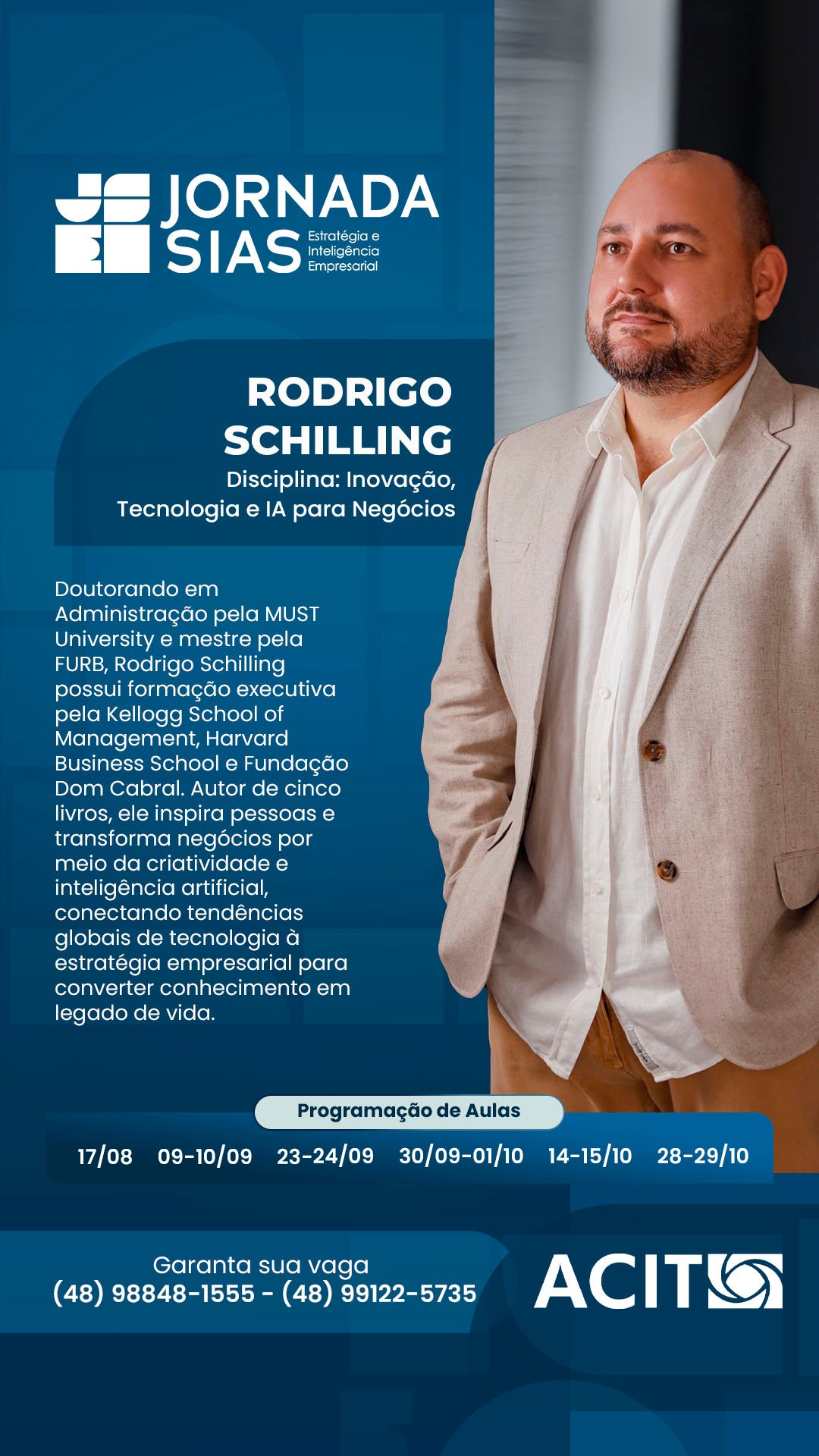 JORNADA SIAS
Estratégia e Inteligência Empresarial

RODRIGO SCHILLING
Disciplina: Inovação, Tecnologia e IA para Negócios

Doutorando em Administração pela MUST University e mestre pela FURB, Rodrigo Schilling possui formação executiva pela Kellogg School of Management, Harvard Business School e Fundação Dom Cabral. Autor de cinco livros, ele inspira pessoas e transforma negócios por meio da criatividade e inteligência artificial, conectando tendências globais de tecnologia à estratégia empresarial para converter conhecimento em legado de vida.

Programação de Aulas
17/08 09-10/09 23-24/09 30/09-01/10 14-15/10 28-29/10

Garanta sua vaga
(48) 98848-1555 - (48) 99122-5735

ACIT